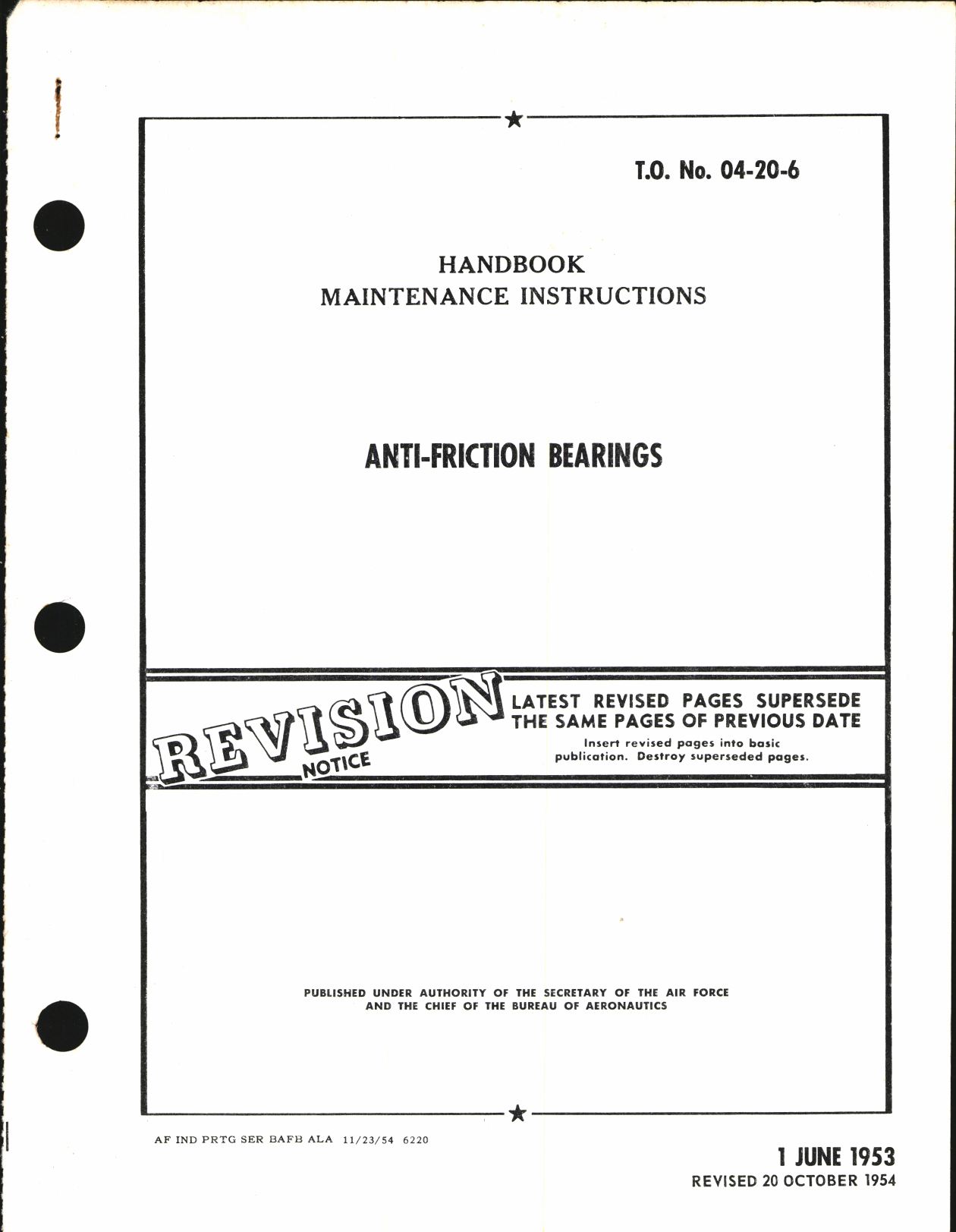 T.O. No. 04-20-6

HANDBOOK
MAINTENANCE INSTRUCTIONS

ANTI-FRICTION BEARINGS

REVISION NOTICE

LATEST REVISED PAGES SUPERSEDE THE SAME PAGES OF PREVIOUS DATE

Insert revised pages into basic publication. Destroy superseded pages.

PUBLISHED UNDER AUTHORITY OF THE SECRETARY OF THE AIR FORCE AND THE CHIEF OF THE BUREAU OF AERONAUTICS

AF IND PRTG SER BAFB ALA 11/23/54 6220

1 JUNE 1953
REVISED 20 OCTOBER 1954